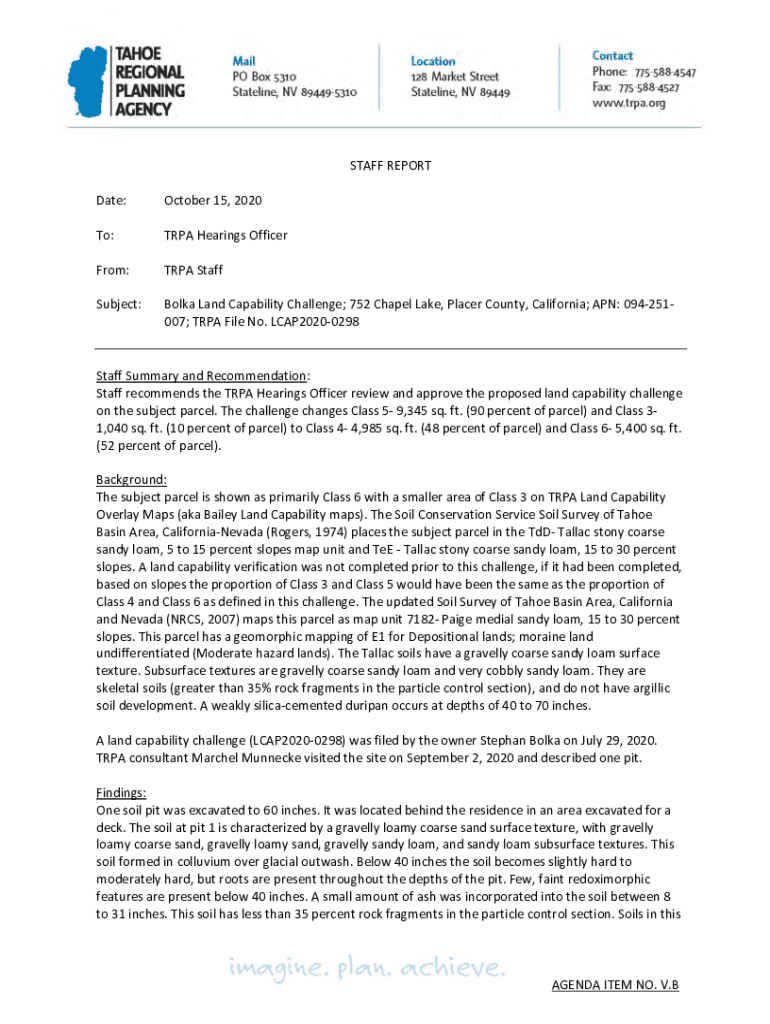 TAHOE REGIONAL PLANNING AGENCY

Mail
PO Box 5310
Stateline, NV 89449-5310

Location
128 Market Street
Stateline, NV 89449

Contact
Phone: 775-588-4547
Fax: 775-588-4527
www.trpa.org

STAFF REPORT

Date: October 15, 2020

To: TRPA Hearings Officer

From: TRPA Staff

Subject: Bolka Land Capability Challenge; 752 Chapel Lake, Placer County, California; APN: 094-251-007; TRPA File No. LCAP2020-0298

Staff Summary and Recommendation:
Staff recommends the TRPA Hearings Officer review and approve the proposed land capability challenge on the subject parcel. The challenge changes Class 5- 9,345 sq. ft. (90 percent of parcel) and Class 3- 1,040 sq. ft. (10 percent of parcel) to Class 4- 4,985 sq. ft. (48 percent of parcel) and Class 6- 5,400 sq. ft. (52 percent of parcel).

Background:
The subject parcel is shown as primarily Class 6 with a smaller area of Class 3 on TRPA Land Capability Overlay Maps (aka Bailey Land Capability maps). The Soil Conservation Service Soil Survey of Tahoe Basin Area, California-Nevada (Rogers, 1974) places the subject parcel in the TdD- Tallac stony coarse sandy loam, 5 to 15 percent slopes map unit and TeE - Tallac stony coarse sandy loam, 15 to 30 percent slopes. A land capability verification was not completed prior to this challenge, if it had been completed, based on slopes the proportion of Class 3 and Class 5 would have been the same as the proportion of Class 4 and Class 6 as defined in this challenge. The updated Soil Survey of Tahoe Basin Area, California and Nevada (NRCS, 2007) maps this parcel as map unit 7182- Paige medial sandy loam, 15 to 30 percent slopes. This parcel has a geomorphic mapping of E1 for Depositional lands; moraine land undifferentiated (Moderate hazard lands). The Tallac soils have a gravelly coarse sandy loam surface texture. Subsurface textures are gravelly coarse sandy loam and very cobbly sandy loam. They are skeletal soils (greater than 35% rock fragments in the particle control section), and do not have argillic soil development. A weakly silica-cemented duripan occurs at depths of 40 to 70 inches.

A land capability challenge (LCAP2020-0298) was filed by the owner Stephan Bolka on July 29, 2020. TRPA consultant Marchel Munnecke visited the site on September 2, 2020 and described one pit.

Findings:
One soil pit was excavated to 60 inches. It was located behind the residence in an area excavated for a deck. The soil at pit 1 is characterized by a gravelly loamy coarse sand surface texture, with gravelly loamy coarse sand, gravelly loamy sand, gravelly sandy loam, and sandy loam subsurface textures. This soil formed in colluvium over glacial outwash. Below 40 inches the soil becomes slightly hard to moderately hard, but roots are present throughout the depths of the pit. Few, faint redoximorphic features are present below 40 inches. A small amount of ash was incorporated into the soil between 8 to 31 inches. This soil has less than 35 percent rock fragments in the particle control section. Soils in this

imagine. plan. achieve.

AGENDA ITEM NO. V.B